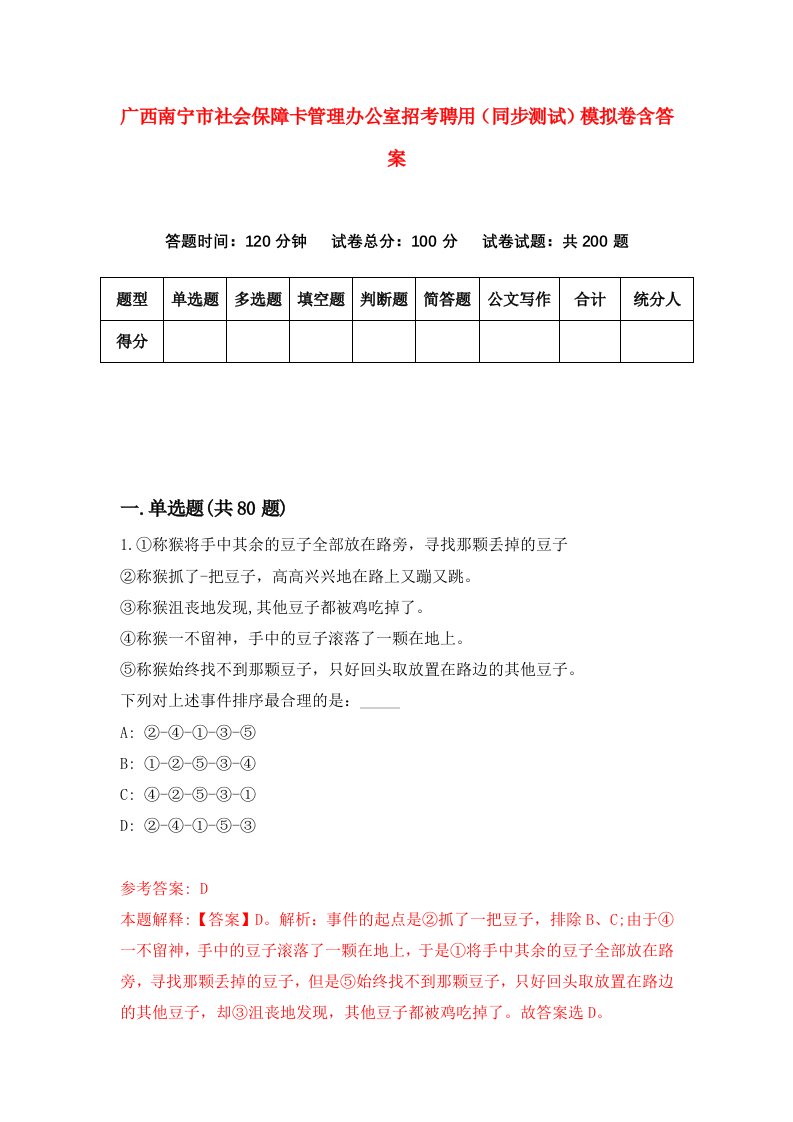 广西南宁市社会保障卡管理办公室招考聘用（同步测试）模拟卷含答案

答题时间：120 分钟　试卷总分：100 分　试卷试题：共 200 题

| 题型 | 单选题 | 多选题 | 填空题 | 判断题 | 简答题 | 公文写作 | 合计 | 统分人 |
|---|---|---|---|---|---|---|---|---|
| 得分 | | | | | | | | |

一.单选题(共 80 题)

1.①称猴将手中其余的豆子全部放在路旁，寻找那颗丢掉的豆子

②称猴抓了-把豆子，高高兴兴地在路上又蹦又跳。

③称猴沮丧地发现,其他豆子都被鸡吃掉了。

④称猴一不留神，手中的豆子滚落了一颗在地上。

⑤称猴始终找不到那颗豆子，只好回头取放置在路边的其他豆子。

下列对上述事件排序最合理的是：_____

A: ②-④-①-③-⑤

B: ①-②-⑤-③-④

C: ④-②-⑤-③-①

D: ②-④-①-⑤-③

参考答案: D

本题解释:【答案】D。解析：事件的起点是②抓了一把豆子，排除 B、C;由于④一不留神，手中的豆子滚落了一颗在地上，于是①将手中其余的豆子全部放在路旁，寻找那颗丢掉的豆子，但是⑤始终找不到那颗豆子，只好回头取放置在路边的其他豆子，却③沮丧地发现，其他豆子都被鸡吃掉了。故答案选 D。